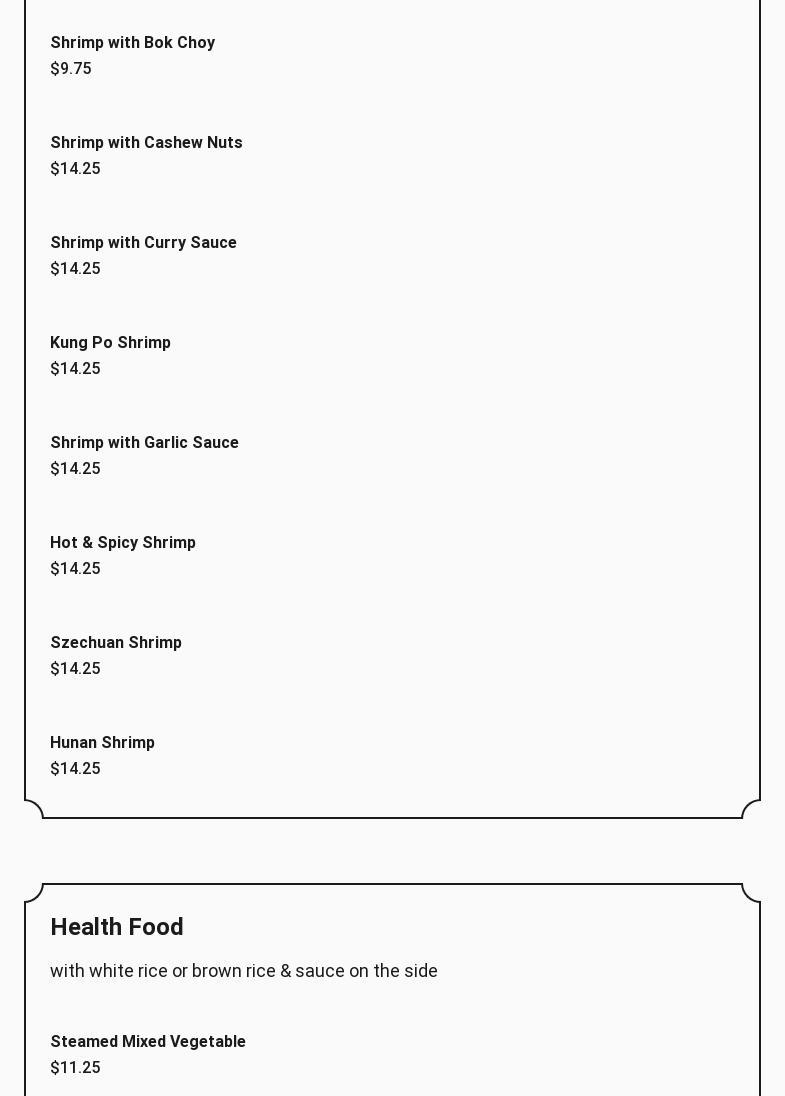 Shrimp with Bok Choy
$9.75

Shrimp with Cashew Nuts
$14.25

Shrimp with Curry Sauce
$14.25

Kung Po Shrimp
$14.25

Shrimp with Garlic Sauce
$14.25

Hot & Spicy Shrimp
$14.25

Szechuan Shrimp
$14.25

Hunan Shrimp
$14.25

Health Food

with white rice or brown rice & sauce on the side

Steamed Mixed Vegetable
$11.25